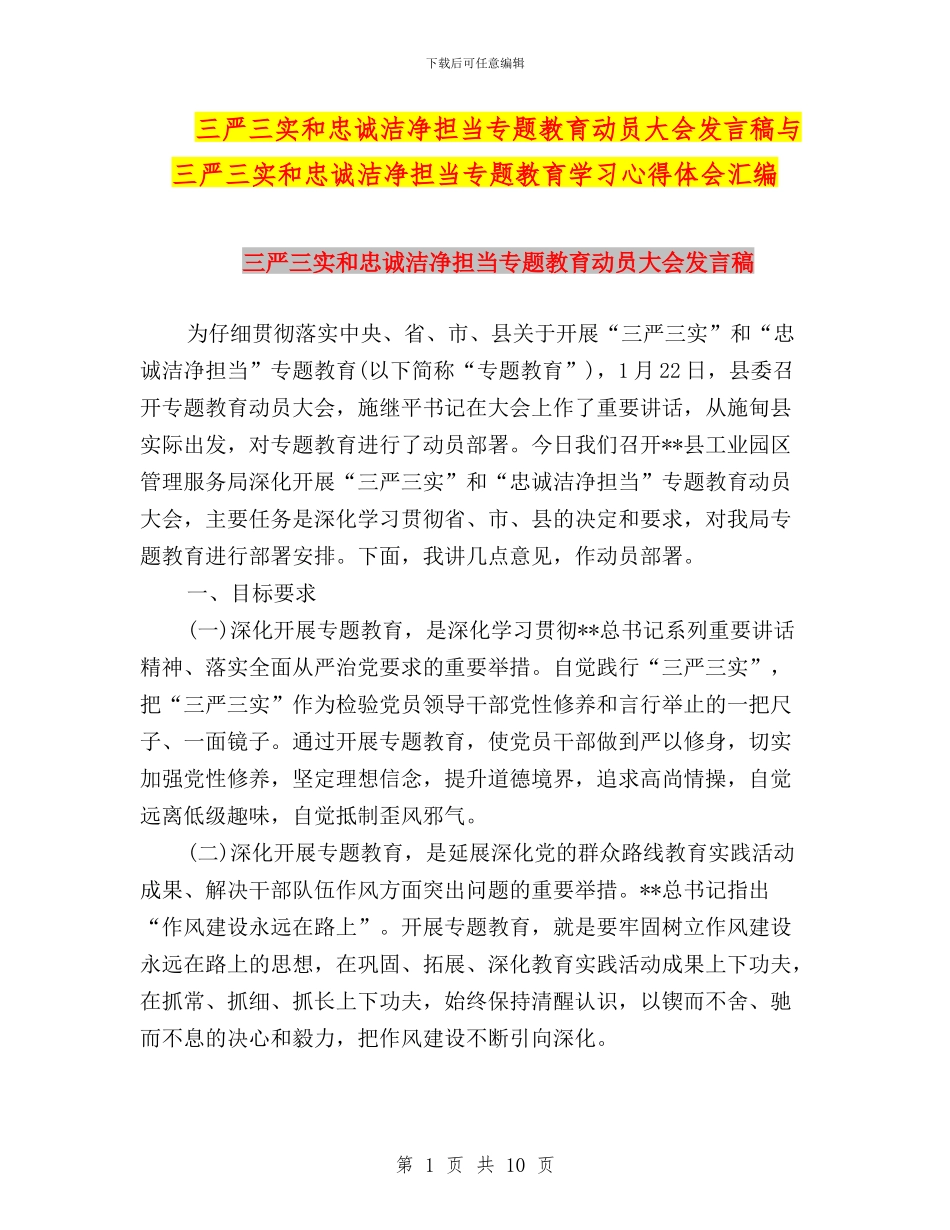 下载后可任意编辑

三严三实和忠诚洁净担当专题教育动员大会发言稿与三严三实和忠诚洁净担当专题教育学习心得体会汇编

三严三实和忠诚洁净担当专题教育动员大会发言稿

为仔细贯彻落实中央、省、市、县关于开展“三严三实”和“忠诚洁净担当”专题教育(以下简称“专题教育”)，1月22日，县委召开专题教育动员大会，施继平书记在大会上作了重要讲话，从施甸县实际出发，对专题教育进行了动员部署。今日我们召开**县工业园区管理服务局深化开展“三严三实”和“忠诚洁净担当”专题教育动员大会，主要任务是深化学习贯彻省、市、县的决定和要求，对我局专题教育进行部署安排。下面，我讲几点意见，作动员部署。

一、目标要求

(一)深化开展专题教育，是深化学习贯彻**总书记系列重要讲话精神、落实全面从严治党要求的重要举措。自觉践行“三严三实”，把“三严三实”作为检验党员领导干部党性修养和言行举止的一把尺子、一面镜子。通过开展专题教育，使党员干部做到严以修身，切实加强党性修养，坚定理想信念，提升道德境界，追求高尚情操，自觉远离低级趣味，自觉抵制歪风邪气。

(二)深化开展专题教育，是延展深化党的群众路线教育实践活动成果、解决干部队伍作风方面突出问题的重要举措。**总书记指出“作风建设永远在路上”。开展专题教育，就是要牢固树立作风建设永远在路上的思想，在巩固、拓展、深化教育实践活动成果上下功夫，在抓常、抓细、抓长上下功夫，始终保持清醒认识，以锲而不舍、驰而不息的决心和毅力，把作风建设不断引向深化。

第 1 页 共 10 页